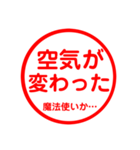 空気が
変わった

魔法使いか…